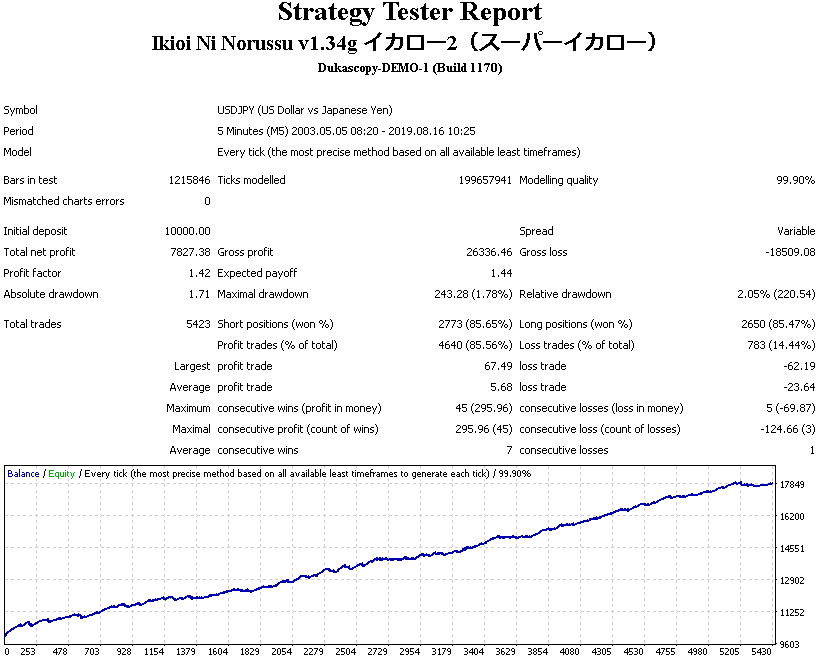 Strategy Tester Report
Ikioi Ni Norussu v1.34g イカロー2（スーパーイカロー）
Dukascopy-DEMO-1 (Build 1170)

Symbol USDJPY (US Dollar vs Japanese Yen)
Period 5 Minutes (M5) 2003.05.05 08:20 - 2019.08.16 10:25
Model Every tick (the most precise method based on all available least timeframes)

Bars in test 1215846 Ticks modelled 199657941 Modelling quality 99.90%
Mismatched charts errors 0

Initial deposit 10000.00 Spread Variable
Total net profit 7827.38 Gross profit 26336.46 Gross loss -18509.08
Profit factor 1.42 Expected payoff 1.44
Absolute drawdown 1.71 Maximal drawdown 243.28 (1.78%) Relative drawdown 2.05% (220.54)

Total trades 5423 Short positions (won %) 2773 (85.65%) Long positions (won %) 2650 (85.47%)
Profit trades (% of total) 4640 (85.56%) Loss trades (% of total) 783 (14.44%)
Largest profit trade 67.49 loss trade -62.19
Average profit trade 5.68 loss trade -23.64
Maximum consecutive wins (profit in money) 45 (295.96) consecutive losses (loss in money) 5 (-69.87)
Maximal consecutive profit (count of wins) 295.96 (45) consecutive loss (count of losses) -124.66 (3)
Average consecutive wins 7 consecutive losses 1

Balance / Equity / Every tick (the most precise method based on all available least timeframes to generate each tick) / 99.90%

17849
16200
14551
12902
11252
9603

0 253 478 703 928 1154 1379 1604 1829 2054 2279 2504 2729 2954 3179 3404 3629 3854 4080 4305 4530 4755 4980 5205 5430